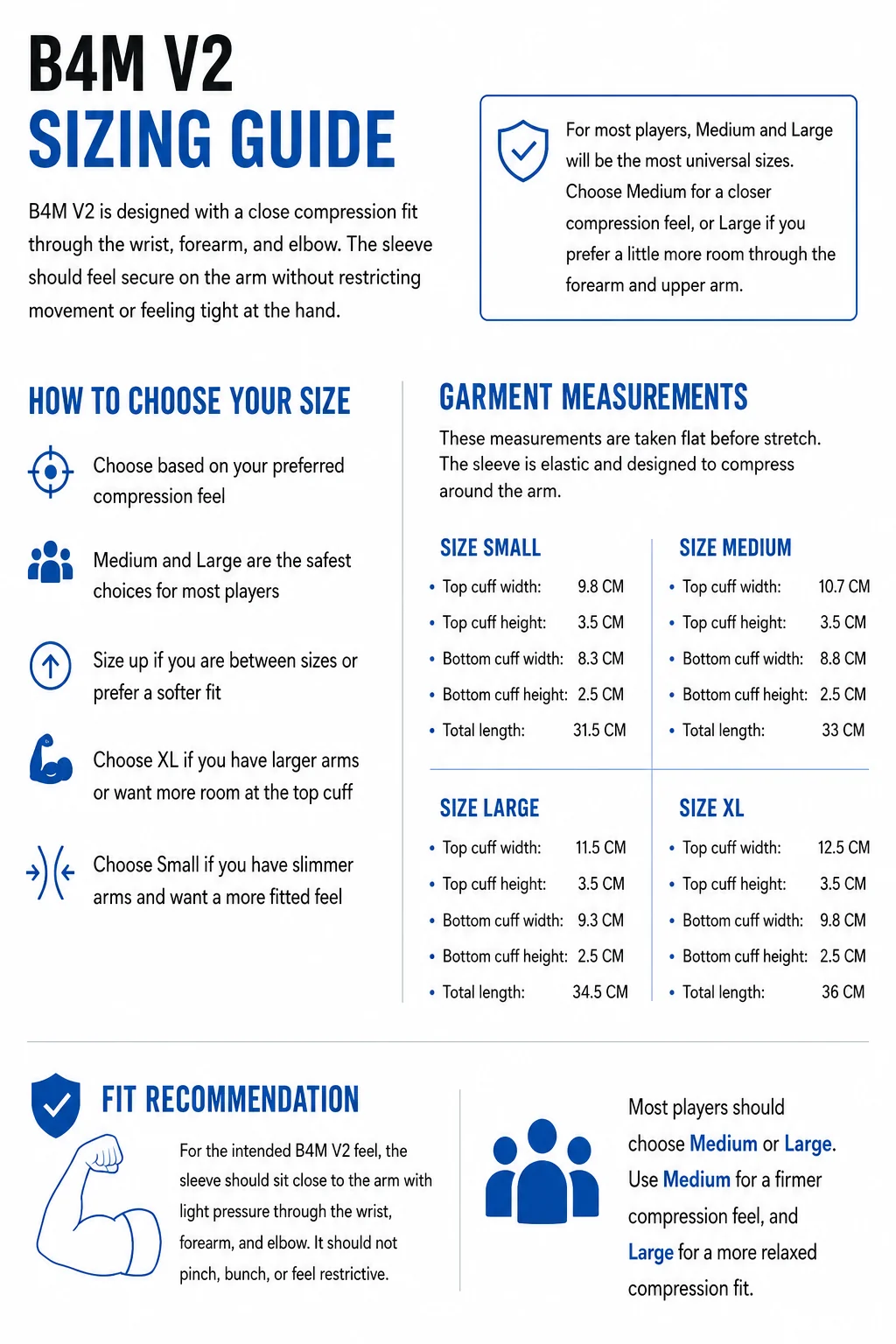 B4M V2
SIZING GUIDE

B4M V2 is designed with a close compression fit through the wrist, forearm, and elbow. The sleeve should feel secure on the arm without restricting movement or feeling tight at the hand.

For most players, Medium and Large will be the most universal sizes. Choose Medium for a closer compression feel, or Large if you prefer a little more room through the forearm and upper arm.

HOW TO CHOOSE YOUR SIZE

Choose based on your preferred compression feel

Medium and Large are the safest choices for most players

Size up if you are between sizes or prefer a softer fit

Choose XL if you have larger arms or want more room at the top cuff

Choose Small if you have slimmer arms and want a more fitted feel

GARMENT MEASUREMENTS

These measurements are taken flat before stretch. The sleeve is elastic and designed to compress around the arm.

SIZE SMALL
• Top cuff width: 9.8 CM
• Top cuff height: 3.5 CM
• Bottom cuff width: 8.3 CM
• Bottom cuff height: 2.5 CM
• Total length: 31.5 CM

SIZE MEDIUM
• Top cuff width: 10.7 CM
• Top cuff height: 3.5 CM
• Bottom cuff width: 8.8 CM
• Bottom cuff height: 2.5 CM
• Total length: 33 CM

SIZE LARGE
• Top cuff width: 11.5 CM
• Top cuff height: 3.5 CM
• Bottom cuff width: 9.3 CM
• Bottom cuff height: 2.5 CM
• Total length: 34.5 CM

SIZE XL
• Top cuff width: 12.5 CM
• Top cuff height: 3.5 CM
• Bottom cuff width: 9.8 CM
• Bottom cuff height: 2.5 CM
• Total length: 36 CM

FIT RECOMMENDATION

For the intended B4M V2 feel, the sleeve should sit close to the arm with light pressure through the wrist, forearm, and elbow. It should not pinch, bunch, or feel restrictive.

Most players should choose Medium or Large. Use Medium for a firmer compression feel, and Large for a more relaxed compression fit.